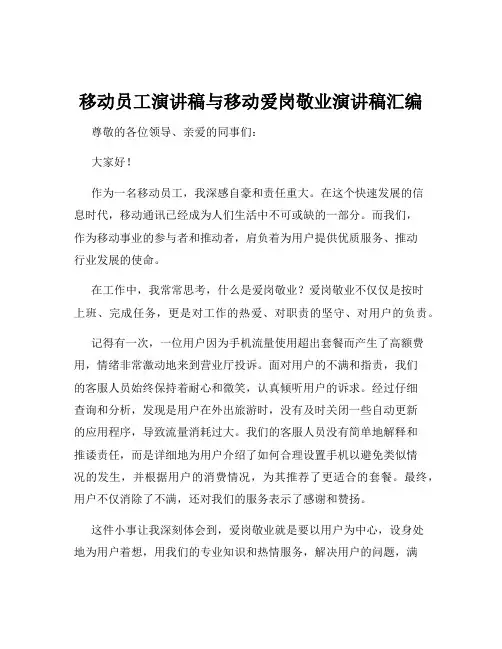 移动员工演讲稿与移动爱岗敬业演讲稿汇编

尊敬的各位领导、亲爱的同事们：

大家好！

作为一名移动员工，我深感自豪和责任重大。在这个快速发展的信息时代，移动通讯已经成为人们生活中不可或缺的一部分。而我们，作为移动事业的参与者和推动者，肩负着为用户提供优质服务、推动行业发展的使命。

在工作中，我常常思考，什么是爱岗敬业？爱岗敬业不仅仅是按时上班、完成任务，更是对工作的热爱、对职责的坚守、对用户的负责。

记得有一次，一位用户因为手机流量使用超出套餐而产生了高额费用，情绪非常激动地来到营业厅投诉。面对用户的不满和指责，我们的客服人员始终保持着耐心和微笑，认真倾听用户的诉求。经过仔细查询和分析，发现是用户在外出旅游时，没有及时关闭一些自动更新的应用程序，导致流量消耗过大。我们的客服人员没有简单地解释和推诿责任，而是详细地为用户介绍了如何合理设置手机以避免类似情况的发生，并根据用户的消费情况，为其推荐了更适合的套餐。最终，用户不仅消除了不满，还对我们的服务表示了感谢和赞扬。

这件小事让我深刻体会到，爱岗敬业就是要以用户为中心，设身处地为用户着想，用我们的专业知识和热情服务，解决用户的问题，满